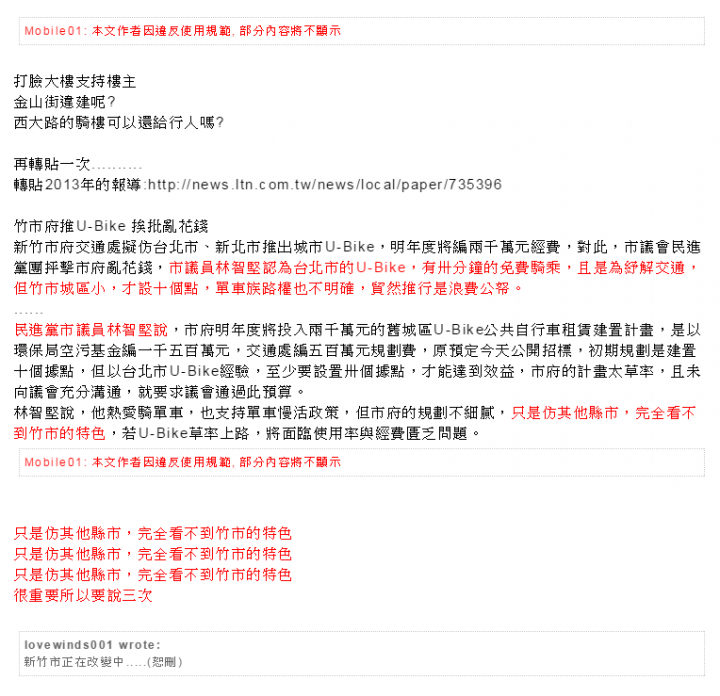 Mobile01: 本文作者因違反使用規範, 部分內容將不顯示

打臉大樓支持樓主
金山街違建呢?
西大路的騎樓可以還給行人嗎?

再轉貼一次..........
轉貼2013年的報導:http://news.ltn.com.tw/news/local/paper/735396

竹市府推U-Bike 挨批亂花錢
新竹市府交通處擬仿台北市、新北市推出城市U-Bike，明年度將編兩千萬元經費，對此，市議會民進黨團抨擊市府亂花錢，市議員林智堅認為台北市的U-Bike，有卅分鐘的免費騎乘，且是為紓解交通，但竹市城區小，才設十個點，單車族路權也不明確，貿然推行是浪費公帑。
......
民進黨市議員林智堅說，市府明年度將投入兩千萬元的舊城區U-Bike公共自行車租賃建置計畫，是以環保局空污基金編一千五百萬元，交通處編五百萬元規劃費，原預定今天公開招標，初期規劃是建置十個據點，但以台北市U-Bike經驗，至少要設置卅個據點，才能達到效益，市府的計畫太草率，且未向議會充分溝通，就要求議會通過此預算。
林智堅說，他熱愛騎單車，也支持單車慢活政策，但市府的規劃不細膩，只是仿其他縣市，完全看不到竹市的特色，若U-Bike草率上路，將面臨使用率與經費匱乏問題。

Mobile01: 本文作者因違反使用規範, 部分內容將不顯示

只是仿其他縣市，完全看不到竹市的特色
只是仿其他縣市，完全看不到竹市的特色
只是仿其他縣市，完全看不到竹市的特色
很重要所以要說三次

lovewinds001 wrote:
新竹市正在改變中.....(恕刪)